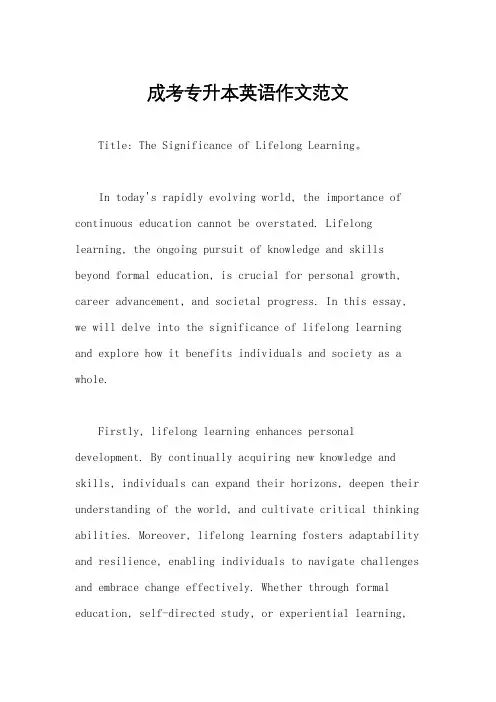 成考专升本英语作文范文

Title: The Significance of Lifelong Learning。

In today's rapidly evolving world, the importance of continuous education cannot be overstated. Lifelong learning, the ongoing pursuit of knowledge and skills beyond formal education, is crucial for personal growth, career advancement, and societal progress. In this essay, we will delve into the significance of lifelong learning and explore how it benefits individuals and society as a whole.

Firstly, lifelong learning enhances personal development. By continually acquiring new knowledge and skills, individuals can expand their horizons, deepen their understanding of the world, and cultivate critical thinking abilities. Moreover, lifelong learning fosters adaptability and resilience, enabling individuals to navigate challenges and embrace change effectively. Whether through formal education, self-directed study, or experiential learning,